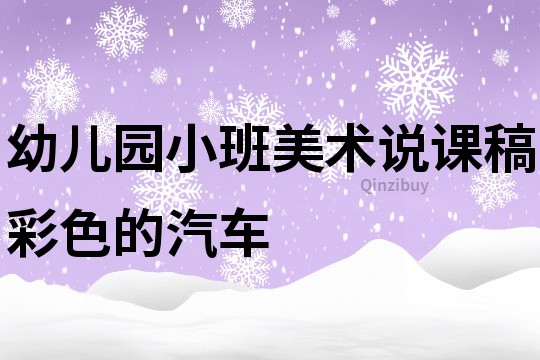 幼儿园小班美术说课稿
Qinzibuy
彩色的汽车